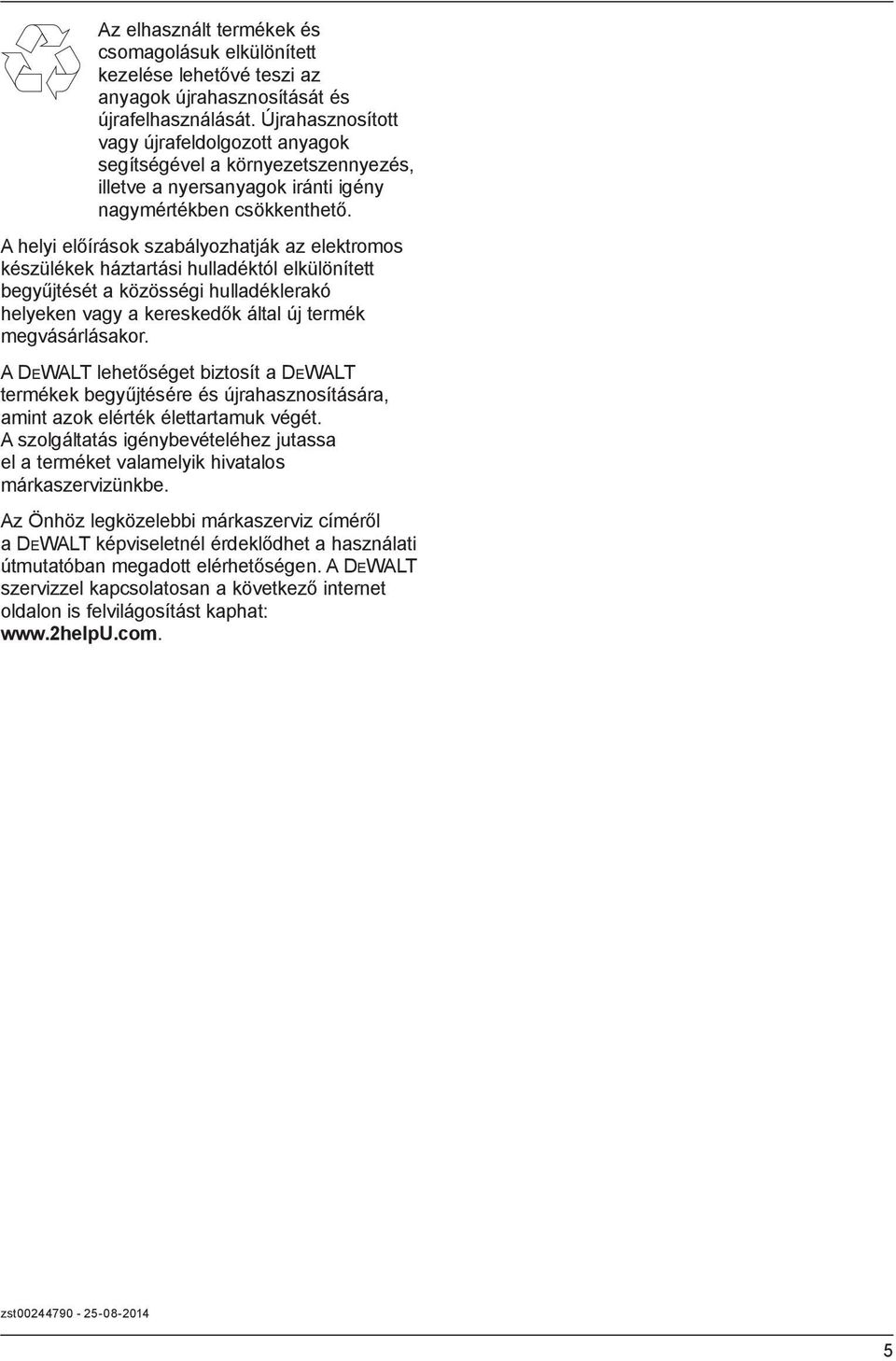 Az elhasznált termékek és csomagolásuk elkülönített kezelése lehetővé teszi az anyagok újrahasznosítását és újrafelhasználását. Újrahasznosított vagy újrafeldolgozott anyagok segítségével a környezetszennyezés, illetve a nyersanyagok iránti igény nagymértékben csökkenthető.

A helyi előírások szabályozhatják az elektromos készülékek háztartási hulladéktól elkülönített begyűjtését a közösségi hulladéklerakó helyeken vagy a kereskedők által új termék megvásárlásakor.

A DEWALT lehetőséget biztosít a DEWALT termékek begyűjtésére és újrahasznosítására, amint azok elérték élettartamuk végét. A szolgáltatás igénybevételéhez jutassa el a terméket valamelyik hivatalos márkaszervizünkbe.

Az Önhöz legközelebbi márkaszerviz címéről a DEWALT képviseletnél érdeklődhet a használati útmutatóban megadott elérhetőségen. A DEWALT szervizzel kapcsolatosan a következő internet oldalon is felvilágosítást kaphat: www.2helpU.com.

zst00244790 - 25-08-2014

5